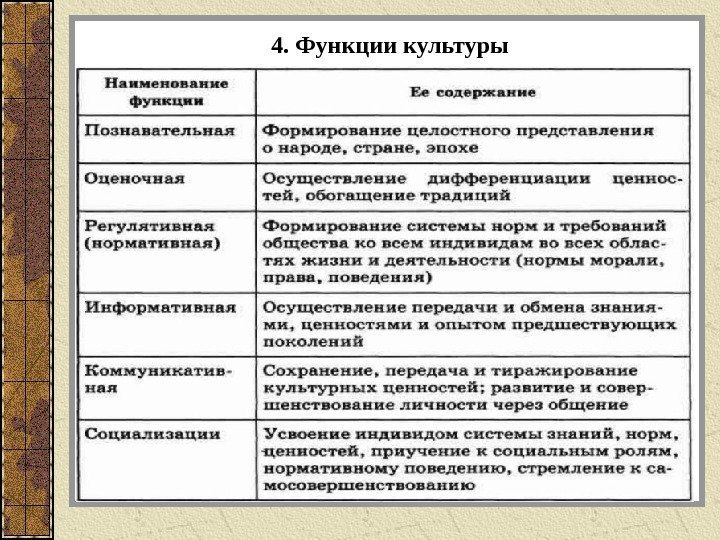 4. Функции культуры

| Наименование функции | Ее содержание |
|---|---|
| Познавательная | Формирование целостного представления о народе, стране, эпохе |
| Оценочная | Осуществление дифференциации ценностей, обогащение традиций |
| Регулятивная (нормативная) | Формирование системы норм и требований общества ко всем индивидам во всех областях жизни и деятельности (нормы морали, права, поведения) |
| Информативная | Осуществление передачи и обмена знаниями, ценностями и опытом предшествующих поколений |
| Коммуникативная | Сохранение, передача и тиражирование культурных ценностей; развитие и совершенствование личности через общение |
| Социализации | Усвоение индивидом системы знаний, норм, ценностей, приучение к социальным ролям, нормативному поведению, стремление к самосовершенствованию |